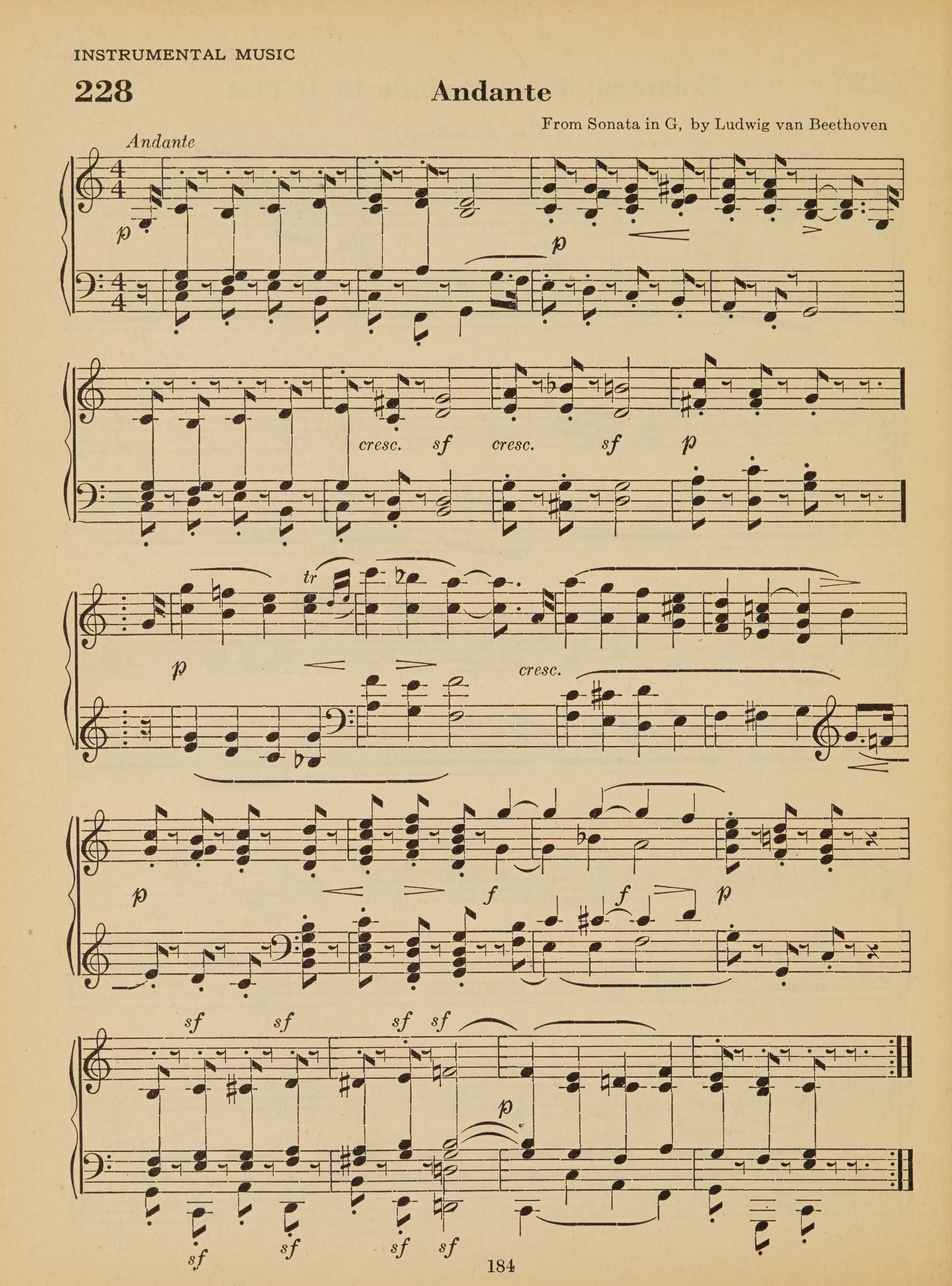 INSTRUMENTAL MUSIC

228

Andante

From Sonata in G, by Ludwig van Beethoven

Andante

p

p

cresc. sf cresc. sf p

tr

p cresc.

p f f p

sf sf sf sf

p

sf sf sf sf

184